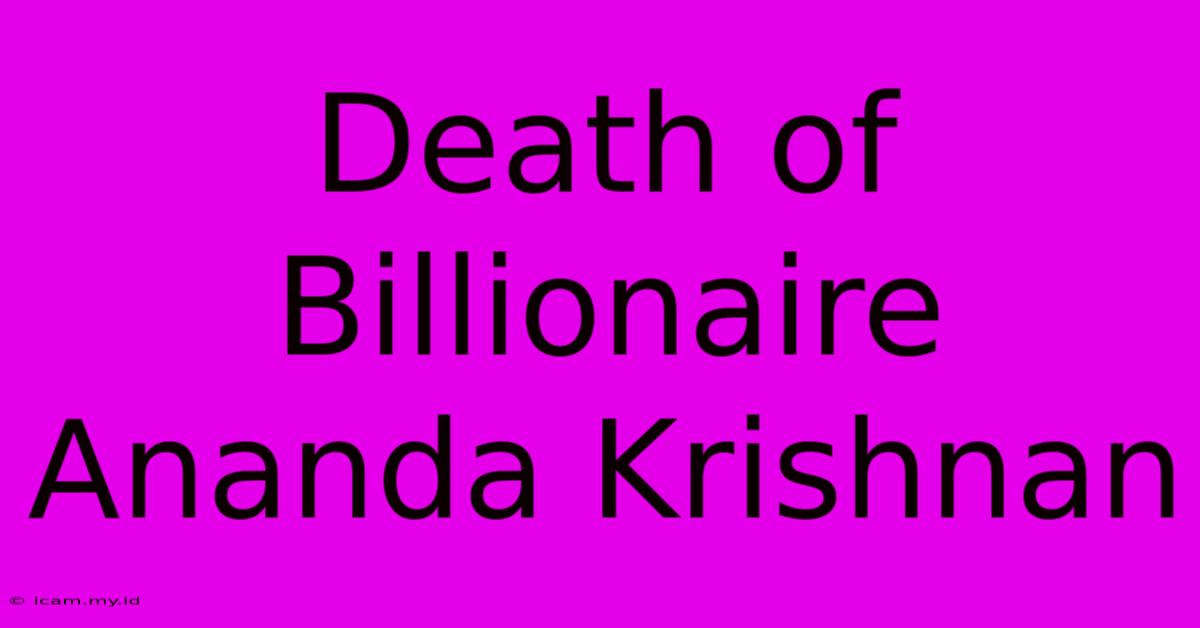 Death of Billionaire Ananda Krishnan

© icam.my.id